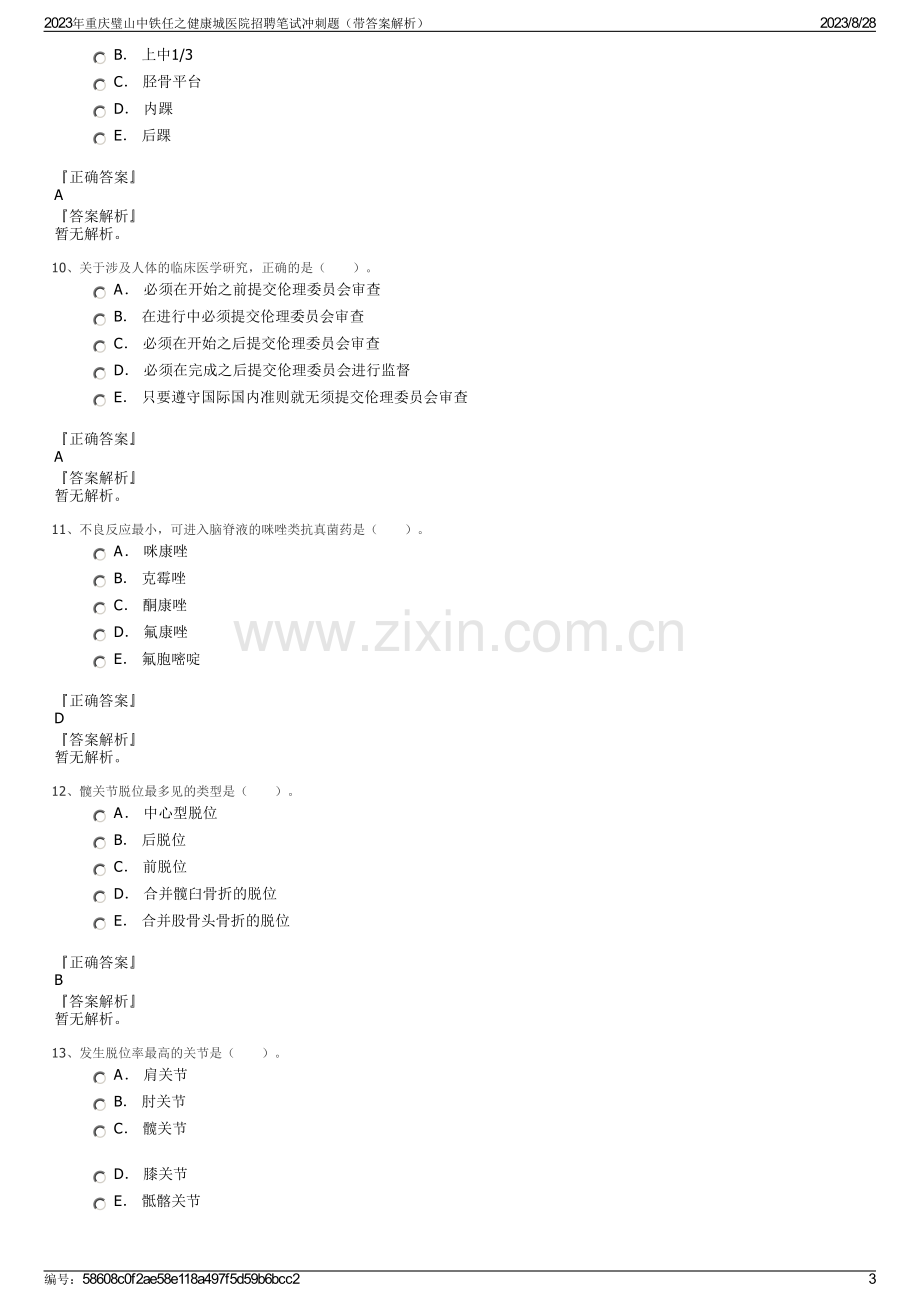 2023年重庆璧山中铁任之健康城医院招聘笔试冲刺题（带答案解析） 2023/8/28

B. 上中1/3
C. 胫骨平台
D. 内踝
E. 后踝

『正确答案』
A
『答案解析』
暂无解析。

10、关于涉及人体的临床医学研究，正确的是（ ）。
A. 必须在开始之前提交伦理委员会审查
B. 在进行中必须提交伦理委员会审查
C. 必须在开始之后提交伦理委员会审查
D. 必须在完成之后提交伦理委员会进行监督
E. 只要遵守国际国内准则就无须提交伦理委员会审查

『正确答案』
A
『答案解析』
暂无解析。

11、不良反应最小，可进入脑脊液的咪唑类抗真菌药是（ ）。
A. 咪康唑
B. 克霉唑
C. 酮康唑
D. 氟康唑
E. 氟胞嘧啶

『正确答案』
D
『答案解析』
暂无解析。

12、髋关节脱位最多见的类型是（ ）。
A. 中心型脱位
B. 后脱位
C. 前脱位
D. 合并髋臼骨折的脱位
E. 合并股骨头骨折的脱位

『正确答案』
B
『答案解析』
暂无解析。

13、发生脱位率最高的关节是（ ）。
A. 肩关节
B. 肘关节
C. 髋关节
D. 膝关节
E. 骶髂关节

编号：58608c0f2ae58e118a497f5d59b6bcc2 3

www.zixin.com.cn